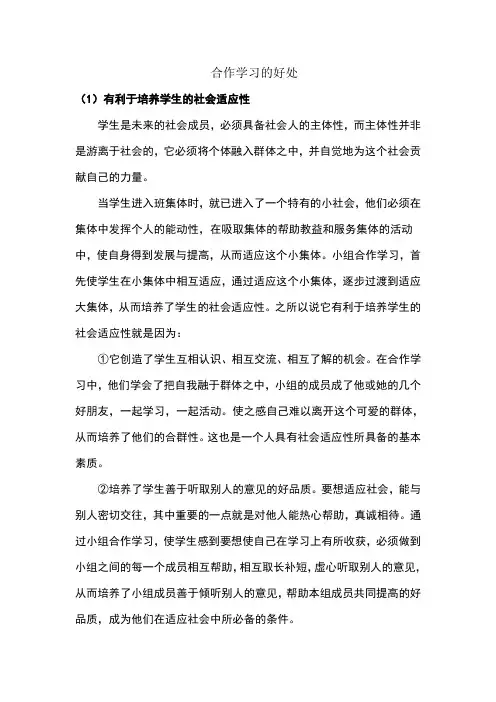 合作学习的好处

（1）有利于培养学生的社会适应性

学生是未来的社会成员，必须具备社会人的主体性，而主体性并非是游离于社会的，它必须将个体融入群体之中，并自觉地为这个社会贡献自己的力量。

当学生进入班集体时，就已进入了一个特有的小社会，他们必须在集体中发挥个人的能动性，在吸取集体的帮助教益和服务集体的活动中，使自身得到发展与提高，从而适应这个小集体。小组合作学习，首先使学生在小集体中相互适应，通过适应这个小集体，逐步过渡到适应大集体，从而培养了学生的社会适应性。之所以说它有利于培养学生的社会适应性就是因为：

①它创造了学生互相认识、相互交流、相互了解的机会。在合作学习中，他们学会了把自我融于群体之中，小组的成员成了他或她的几个好朋友，一起学习，一起活动。使之感自己难以离开这个可爱的群体，从而培养了他们的合群性。这也是一个人具有社会适应性所具备的基本素质。

②培养了学生善于听取别人的意见的好品质。要想适应社会，能与别人密切交往，其中重要的一点就是对他人能热心帮助，真诚相待。通过小组合作学习，使学生感到要想使自己在学习上有所收获，必须做到小组之间的每一个成员相互帮助，相互取长补短，虚心听取别人的意见，从而培养了小组成员善于倾听别人的意见，帮助本组成员共同提高的好品质，成为他们在适应社会中所必备的条件。